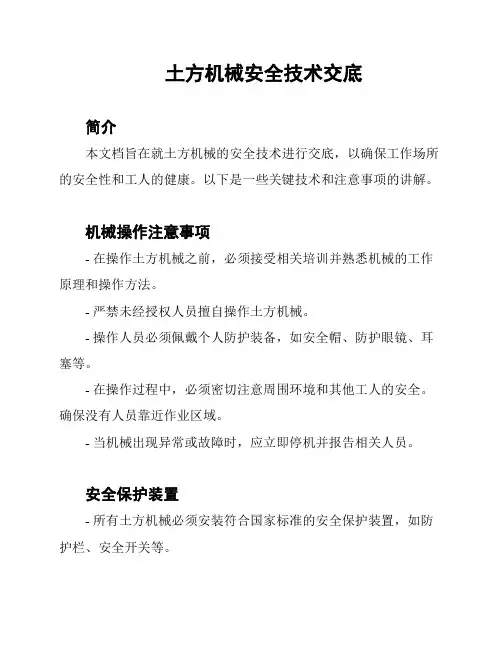 土方机械安全技术交底

简介

本文档旨在就土方机械的安全技术进行交底，以确保工作场所的安全性和工人的健康。以下是一些关键技术和注意事项的讲解。

机械操作注意事项

- 在操作土方机械之前，必须接受相关培训并熟悉机械的工作原理和操作方法。

- 严禁未经授权人员擅自操作土方机械。

- 操作人员必须佩戴个人防护装备，如安全帽、防护眼镜、耳塞等。

- 在操作过程中，必须密切注意周围环境和其他工人的安全。确保没有人员靠近作业区域。

- 当机械出现异常或故障时，应立即停机并报告相关人员。

安全保护装置

- 所有土方机械必须安装符合国家标准的安全保护装置，如防护栏、安全开关等。